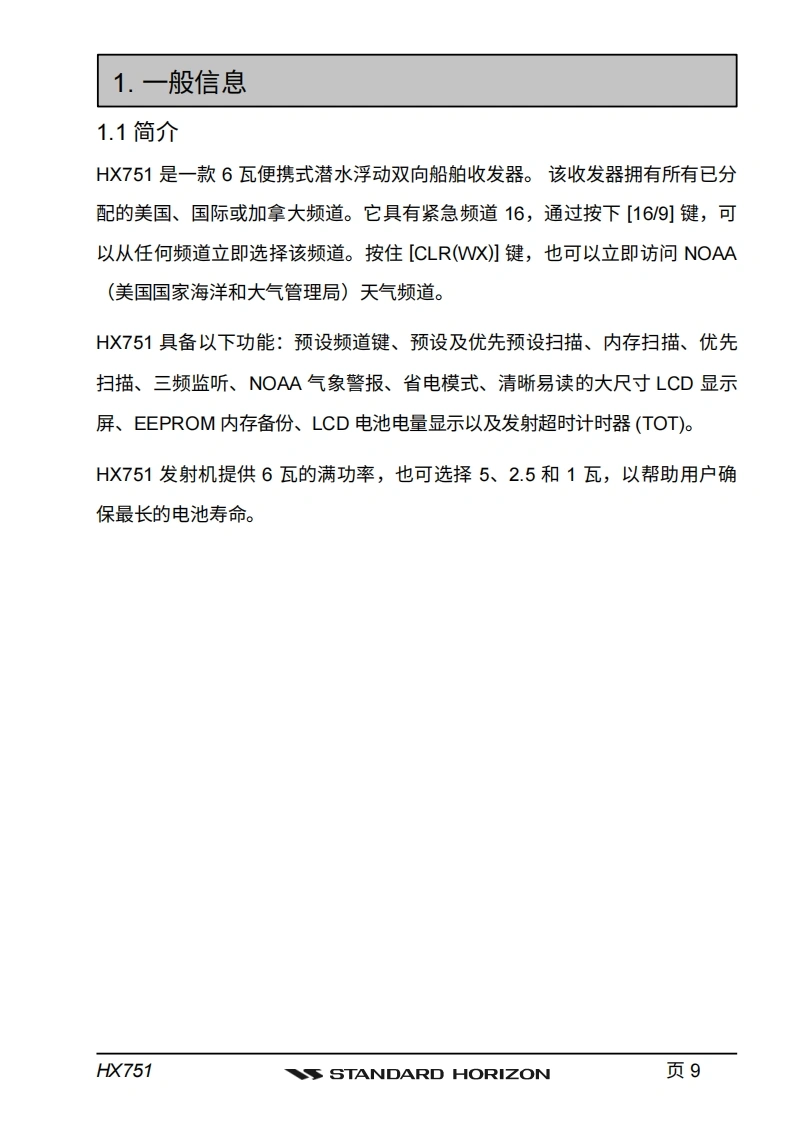 1. 一般信息

1.1 简介

HX751 是一款 6 瓦便携式潜水浮动双向船舶收发器。 该收发器拥有所有已分配的美国、国际或加拿大频道。它具有紧急频道 16，通过按下 [16/9] 键，可以从任何频道立即选择该频道。按住 [CLR(WX)] 键，也可以立即访问 NOAA（美国国家海洋和大气管理局）天气频道。

HX751 具备以下功能：预设频道键、预设及优先预设扫描、内存扫描、优先扫描、三频监听、NOAA 气象警报、省电模式、清晰易读的大尺寸 LCD 显示屏、EEPROM 内存备份、LCD 电池电量显示以及发射超时计时器 (TOT)。

HX751 发射机提供 6 瓦的满功率，也可选择 5、2.5 和 1 瓦，以帮助用户确保最长的电池寿命。

HX751
STANDARD HORIZON
页 9